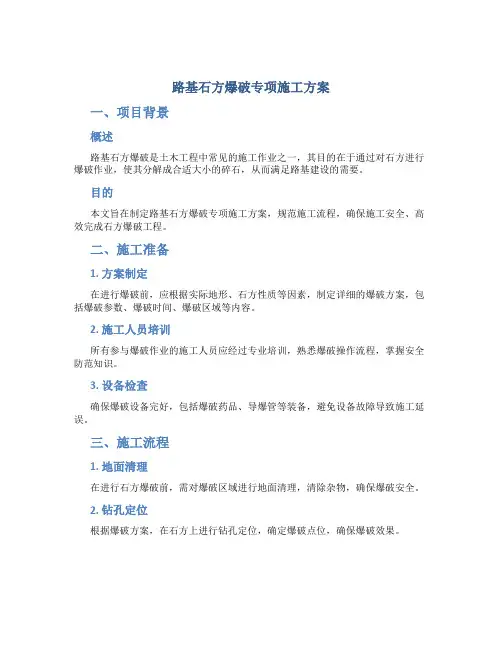 路基石方爆破专项施工方案

一、项目背景

概述

路基石方爆破是土木工程中常见的施工作业之一，其目的在于通过对石方进行爆破作业，使其分解成合适大小的碎石，从而满足路基建设的需要。

目的

本文旨在制定路基石方爆破专项施工方案，规范施工流程，确保施工安全、高效完成石方爆破工程。

二、施工准备

1. 方案制定

在进行爆破前，应根据实际地形、石方性质等因素，制定详细的爆破方案，包括爆破参数、爆破时间、爆破区域等内容。

2. 施工人员培训

所有参与爆破作业的施工人员应经过专业培训，熟悉爆破操作流程，掌握安全防范知识。

3. 设备检查

确保爆破设备完好，包括爆破药品、导爆管等装备，避免设备故障导致施工延误。

三、施工流程

1. 地面清理

在进行石方爆破前，需对爆破区域进行地面清理，清除杂物，确保爆破安全。

2. 钻孔定位

根据爆破方案，在石方上进行钻孔定位，确定爆破点位，确保爆破效果。